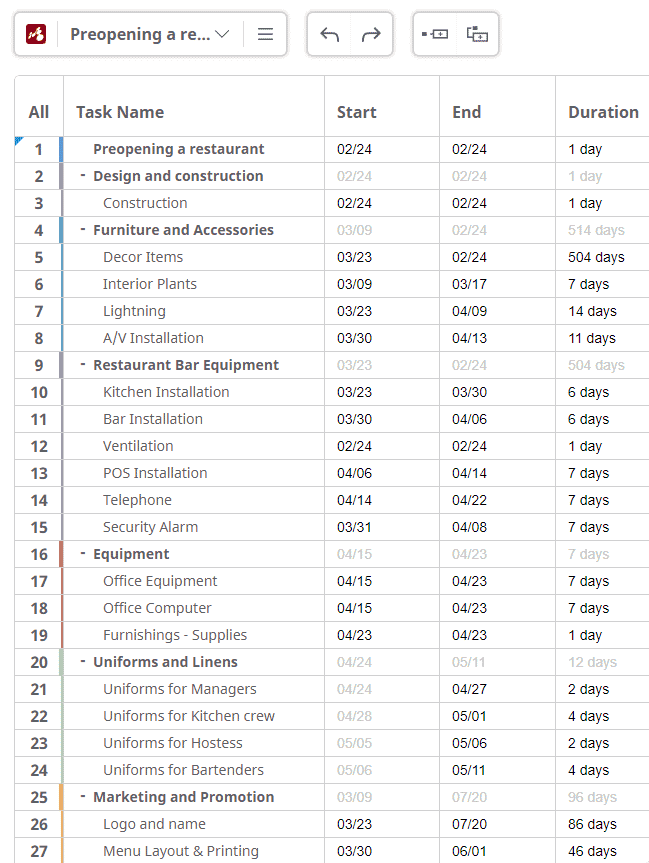 Preopening a re...

| All | Task Name | Start | End | Duration |
|---|---|---|---|---|
| 1 | Preopening a restaurant | 02/24 | 02/24 | 1 day |
| 2 | - Design and construction | 02/24 | 02/24 | 1 day |
| 3 | Construction | 02/24 | 02/24 | 1 day |
| 4 | - Furniture and Accessories | 03/09 | 02/24 | 514 days |
| 5 | Decor Items | 03/23 | 02/24 | 504 days |
| 6 | Interior Plants | 03/09 | 03/17 | 7 days |
| 7 | Lightning | 03/23 | 04/09 | 14 days |
| 8 | A/V Installation | 03/30 | 04/13 | 11 days |
| 9 | - Restaurant Bar Equipment | 03/23 | 02/24 | 504 days |
| 10 | Kitchen Installation | 03/23 | 03/30 | 6 days |
| 11 | Bar Installation | 03/30 | 04/06 | 6 days |
| 12 | Ventilation | 02/24 | 02/24 | 1 day |
| 13 | POS Installation | 04/06 | 04/14 | 7 days |
| 14 | Telephone | 04/14 | 04/22 | 7 days |
| 15 | Security Alarm | 03/31 | 04/08 | 7 days |
| 16 | - Equipment | 04/15 | 04/23 | 7 days |
| 17 | Office Equipment | 04/15 | 04/23 | 7 days |
| 18 | Office Computer | 04/15 | 04/23 | 7 days |
| 19 | Furnishings - Supplies | 04/23 | 04/23 | 1 day |
| 20 | - Uniforms and Linens | 04/24 | 05/11 | 12 days |
| 21 | Uniforms for Managers | 04/24 | 04/27 | 2 days |
| 22 | Uniforms for Kitchen crew | 04/28 | 05/01 | 4 days |
| 23 | Uniforms for Hostess | 05/05 | 05/06 | 2 days |
| 24 | Uniforms for Bartenders | 05/06 | 05/11 | 4 days |
| 25 | - Marketing and Promotion | 03/09 | 07/20 | 96 days |
| 26 | Logo and name | 03/23 | 07/20 | 86 days |
| 27 | Menu Layout & Printing | 03/30 | 06/01 | 46 days |